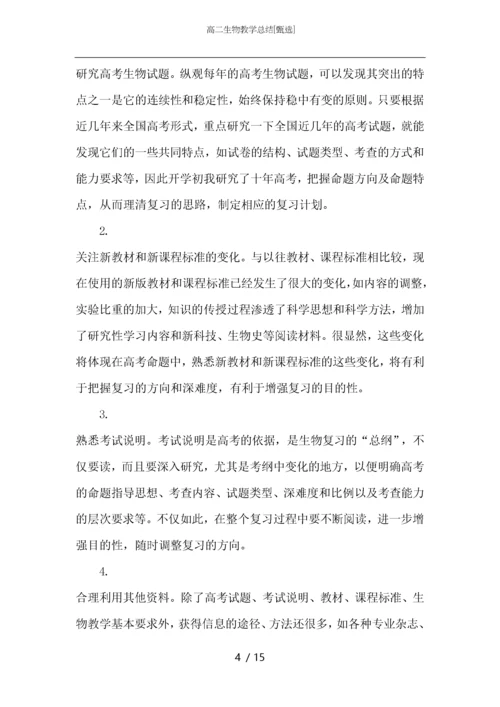 高二生物教学总结[甄选]

研究高考生物试题。纵观每年的高考生物试题，可以发现其突出的特点之一是它的连续性和稳定性，始终保持稳中有变的原则。只要根据近几年来全国高考形式，重点研究一下全国近几年的高考试题，就能发现它们的一些共同特点，如试卷的结构、试题类型、考查的方式和能力要求等，因此开学初我研究了十年高考，把握命题方向及命题特点，从而理清复习的思路，制定相应的复习计划。

2.

关注新教材和新课程标准的变化。与以往教材、课程标准相比较，现在使用的新版教材和课程标准已经发生了很大的变化，如内容的调整，实验比重的加大，知识的传授过程渗透了科学思想和科学方法，增加了研究性学习内容和新科技、生物史等阅读材料。很显然，这些变化将体现在高考命题中，熟悉新教材和新课程标准的这些变化，将有利于把握复习的方向和深难度，有利于增强复习的目的性。

3.

熟悉考试说明。考试说明是高考的依据，是生物复习的“总纲”，不仅要读，而且要深入研究，尤其是考纲中变化的地方，以便明确高考的命题指导思想、考查内容、试题类型、深难度和比例以及考查能力的层次要求等。不仅如此，在整个复习过程中要不断阅读，进一步增强目的性，随时调整复习的方向。

4.

合理利用其他资料。除了高考试题、考试说明、教材、课程标准、生物教学基本要求外，获得信息的途径、方法还很多，如各种专业杂志、

4 / 15